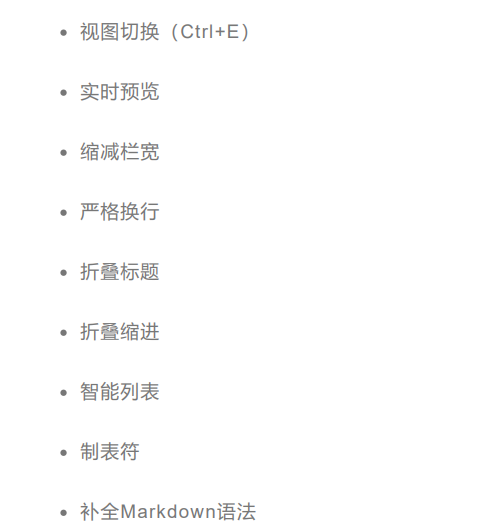 • 视图切换（Ctrl+E）

• 实时预览

• 缩减栏宽

• 严格换行

• 折叠标题

• 折叠缩进

• 智能列表

• 制表符

• 补全Markdown语法